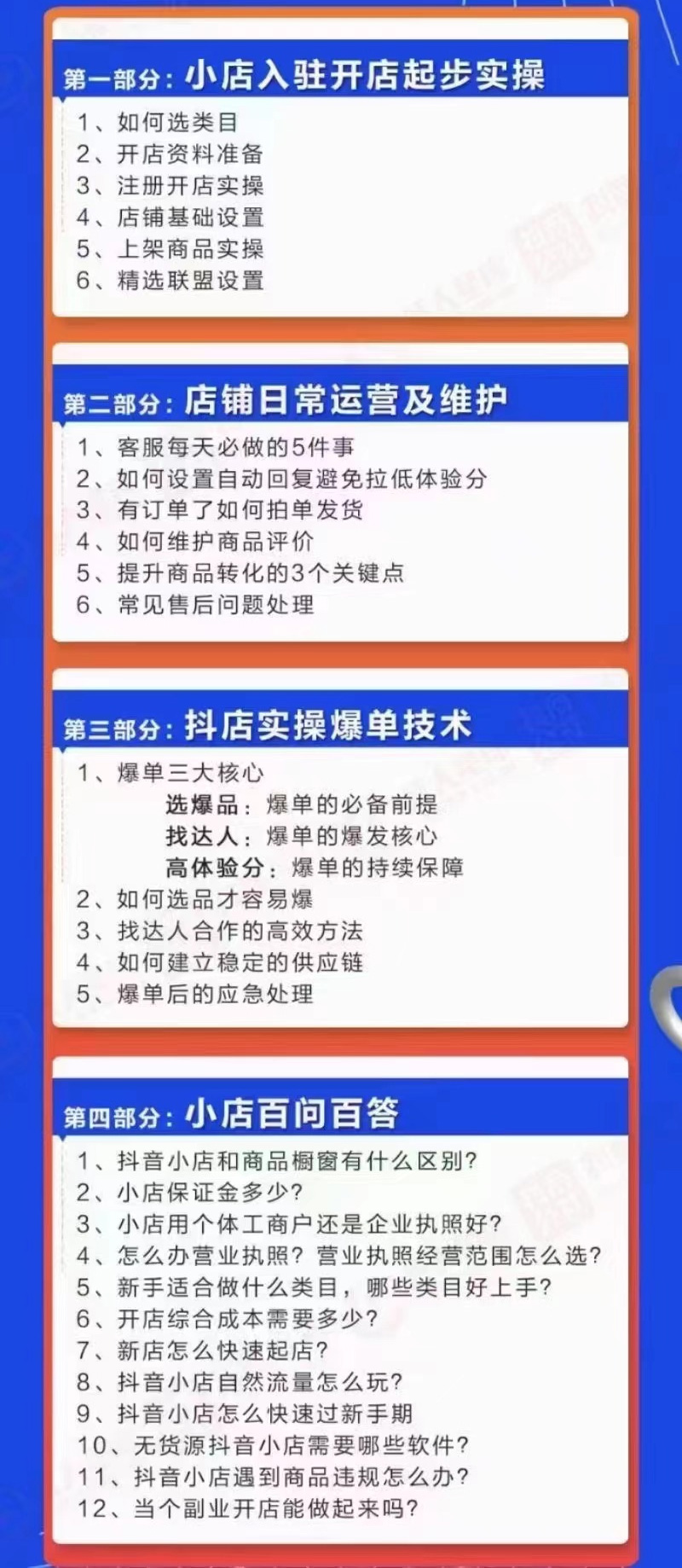 第一部分：小店入驻开店起步实操

1、如何选类目
2、开店资料准备
3、注册开店实操
4、店铺基础设置
5、上架商品实操
6、精选联盟设置

第二部分：店铺日常运营及维护

1、客服每天必做的5件事
2、如何设置自动回复避免拉低体验分
3、有订单了如何拍单发货
4、如何维护商品评价
5、提升商品转化的3个关键点
6、常见售后问题处理

第三部分：抖店实操爆单技术

1、爆单三大核心
选爆品：爆单的必备前提
找达人：爆单的爆发核心
高体验分：爆单的持续保障
2、如何选品才容易爆
3、找达人合作的高效方法
4、如何建立稳定的供应链
5、爆单后的应急处理

第四部分：小店百问百答

1、抖音小店和商品橱窗有什么区别？
2、小店保证金多少？
3、小店用个体工商户还是企业执照好？
4、怎么办营业执照？营业执照经营范围怎么选？
5、新手适合做什么类目，哪些类目好上手？
6、开店综合成本需要多少？
7、新店怎么快速起店？
8、抖音小店自然流量怎么玩？
9、抖音小店怎么快速过新手期
10、无货源抖音小店需要哪些软件？
11、抖音小店遇到商品违规怎么办？
12、当个副业开店能做起来吗？